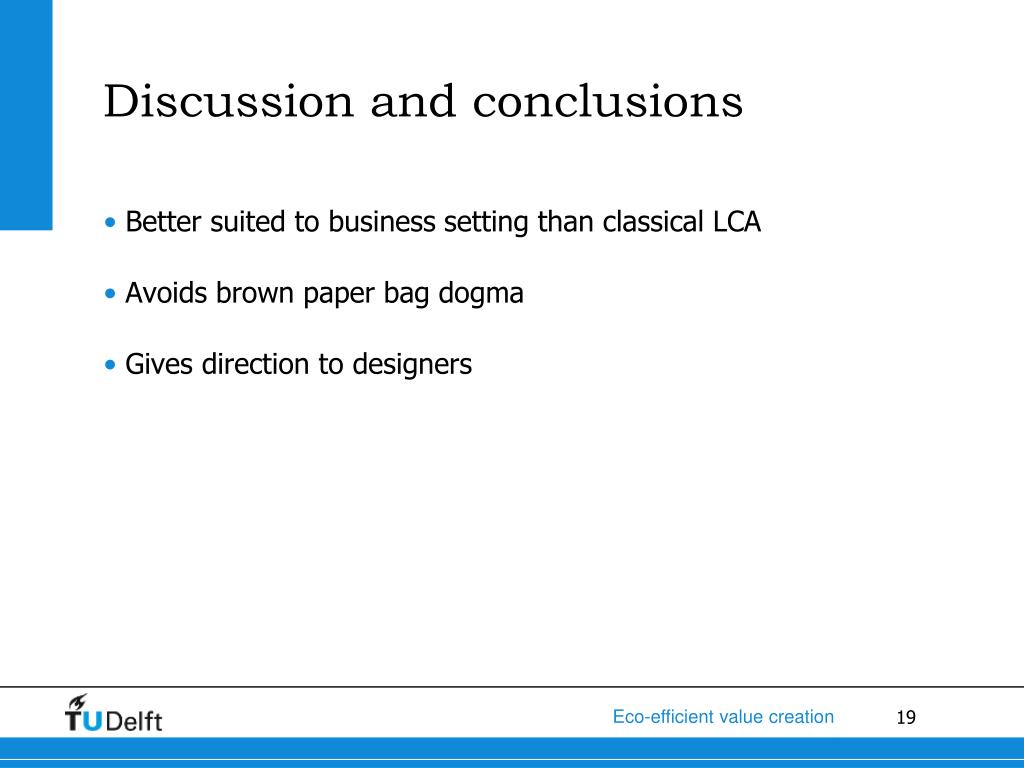 Discussion and conclusions

• Better suited to business setting than classical LCA

• Avoids brown paper bag dogma

• Gives direction to designers

TUDelft

Eco-efficient value creation

19